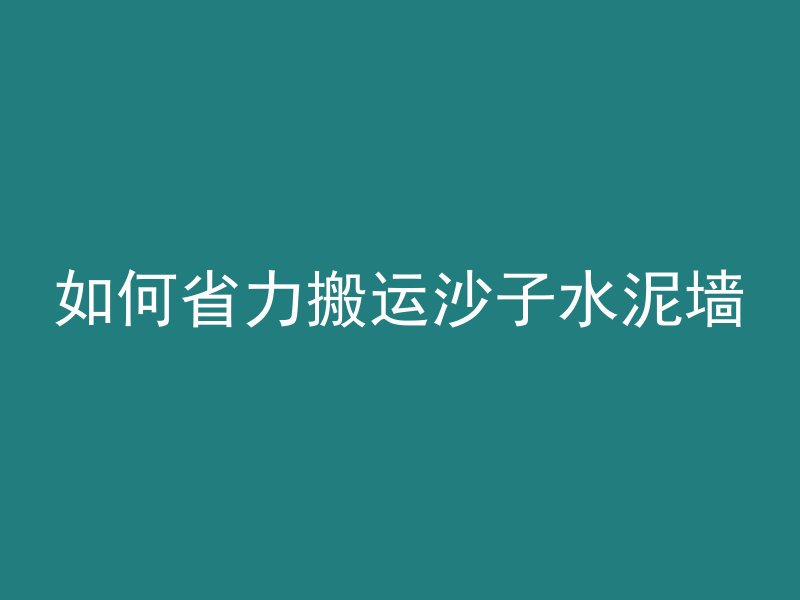 如何省力搬运沙子水泥墙